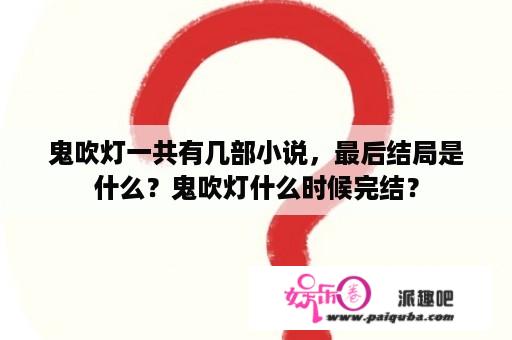 鬼吹灯一共有几部小说，最后结局是什么？鬼吹灯什么时候完结？

娱乐圈 派趣吧
www.paiquba.com